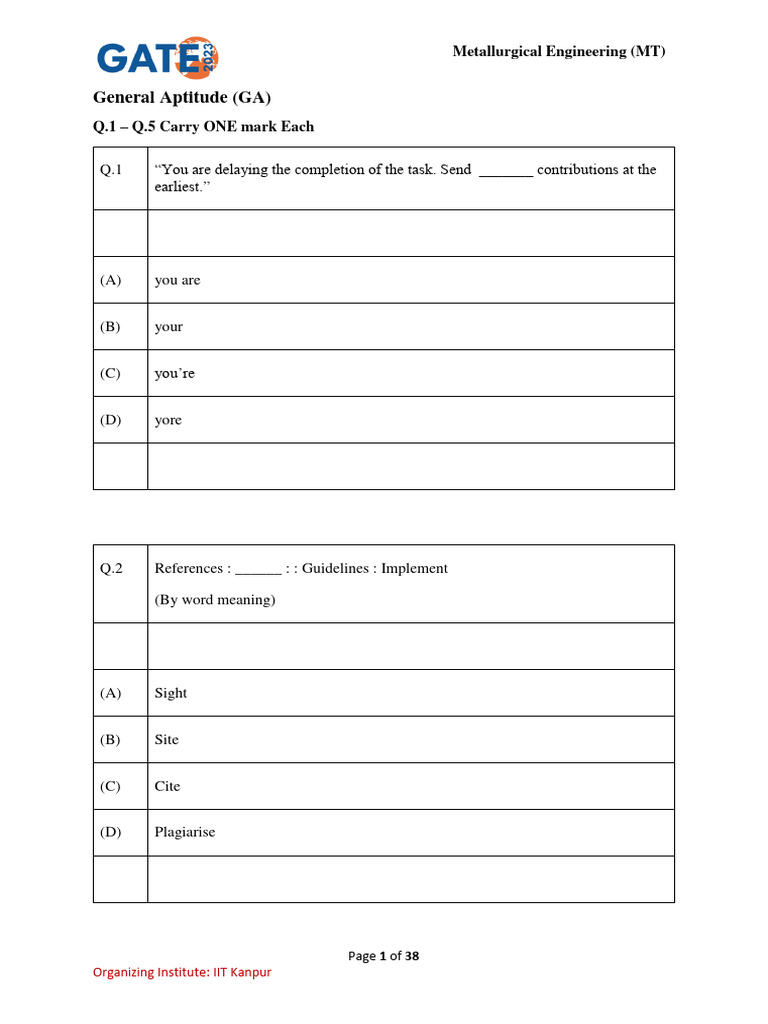 GATE 2023

Metallurgical Engineering (MT)

General Aptitude (GA)

Q.1 – Q.5 Carry ONE mark Each

| Q.1 | “You are delaying the completion of the task. Send _______ contributions at the earliest.” |
|---|---|
| | |
| (A) | you are |
| (B) | your |
| (C) | you’re |
| (D) | yore |
| | |

| Q.2 | References : ______ : : Guidelines : Implement (By word meaning) |
|---|---|
| | |
| (A) | Sight |
| (B) | Site |
| (C) | Cite |
| (D) | Plagiarise |
| | |

Page 1 of 38

Organizing Institute: IIT Kanpur